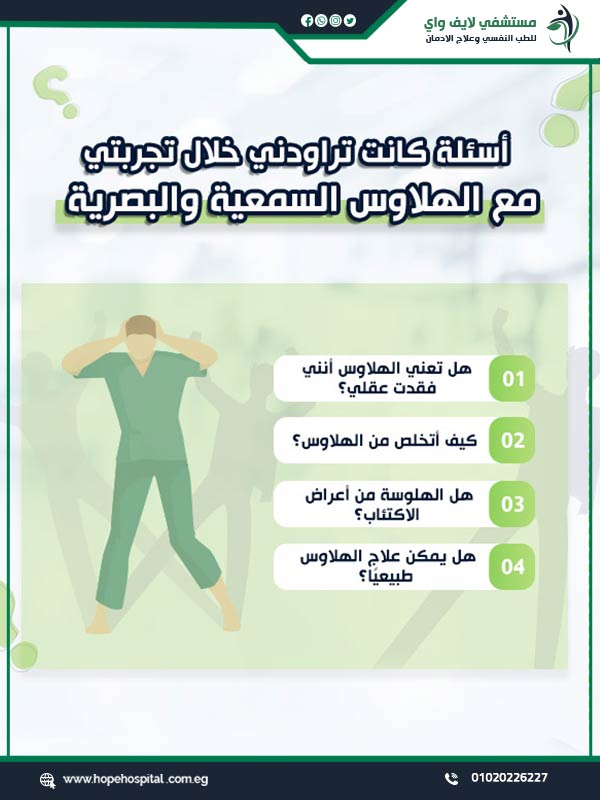 مستشفي لايف واي
للطب النفسي وعلاج الادمان

أسئلة كانت تراودني خلال تجربتي مع الهلاوس السمعية والبصرية

01 هل تعني الهلاوس أنني فقدت عقلي؟

02 كيف أتخلص من الهلاوس؟

03 هل الهلوسة من أعراض الاكتئاب؟

04 هل يمكن علاج الهلاوس طبيعيًا؟

www.hopehospital.com.eg
01020226227